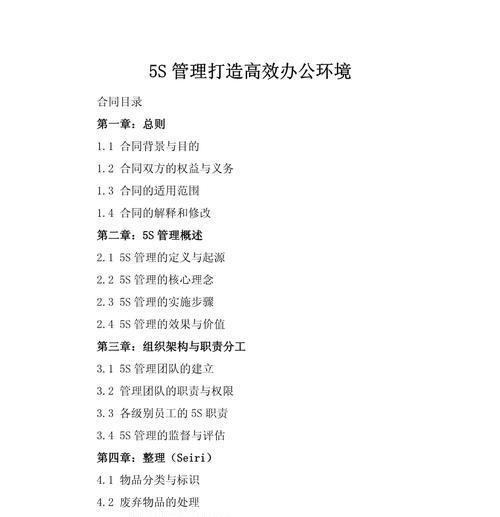 5S 管理打造高效办公环境

合同目录

第一章：总则

1.1 合同背景与目的

1.2 合同双方的权益与义务

1.3 合同的适用范围

1.4 合同的解释和修改

第二章：5S 管理概述

2.1 5S 管理的定义与起源

2.2 5S 管理的核心理念

2.3 5S 管理的实施步骤

2.4 5S 管理的效果与价值

第三章：组织架构与职责分工

3.1 5S 管理团队的建立

3.2 管理团队的职责与权限

3.3 各级别员工的 5S 职责

3.4 5S 管理的监督与评估

第四章：整理（Seiri）

4.1 物品分类与标识

4.2 废弃物品的处理